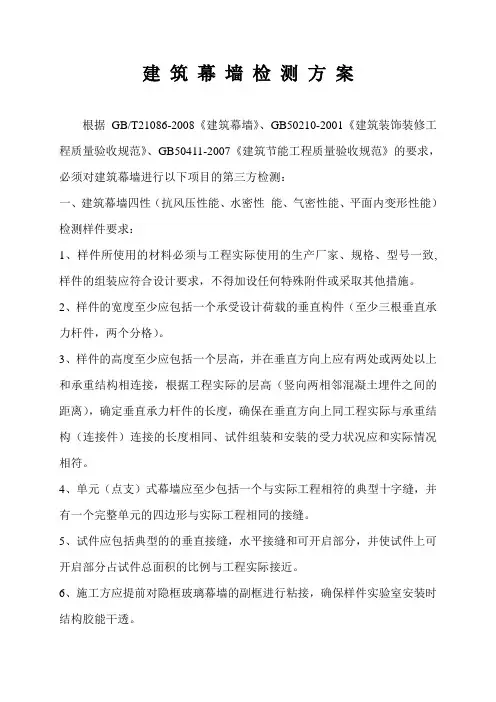 建筑幕墙检测方案

根据 GB/T21086-2008《建筑幕墙》、GB50210-2001《建筑装饰装修工程质量验收规范》、GB50411-2007《建筑节能工程质量验收规范》的要求，必须对建筑幕墙进行以下项目的第三方检测：

一、建筑幕墙四性（抗风压性能、水密性 能、气密性能、平面内变形性能）检测样件要求：

1、样件所使用的材料必须与工程实际使用的生产厂家、规格、型号一致，样件的组装应符合设计要求，不得加设任何特殊附件或采取其他措施。

2、样件的宽度至少应包括一个承受设计荷载的垂直构件（至少三根垂直承力杆件，两个分格）。

3、样件的高度至少应包括一个层高，并在垂直方向上应有两处或两处以上和承重结构相连接，根据工程实际的层高（竖向两相邻混凝土埋件之间的距离），确定垂直承力杆件的长度，确保在垂直方向上同工程实际与承重结构（连接件）连接的长度相同、试件组装和安装的受力状况应和实际情况相符。

4、单元（点支）式幕墙应至少包括一个与实际工程相符的典型十字缝，并有一个完整单元的四边形与实际工程相同的接缝。

5、试件应包括典型的的垂直接缝，水平接缝和可开启部分，并使试件上可开启部分占试件总面积的比例与工程实际接近。

6、施工方应提前对隐框玻璃幕墙的副框进行粘接，确保样件实验室安装时结构胶能干透。